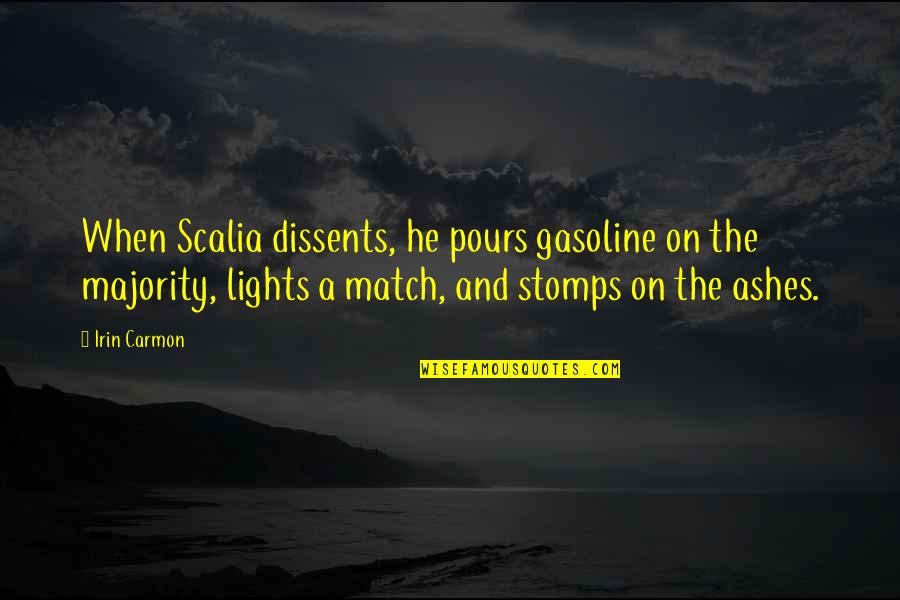 When Scalia dissents, he pours gasoline on the majority, lights a match, and stomps on the ashes.

Irin Carmon

WISEFAMOUSQUOTES.COM